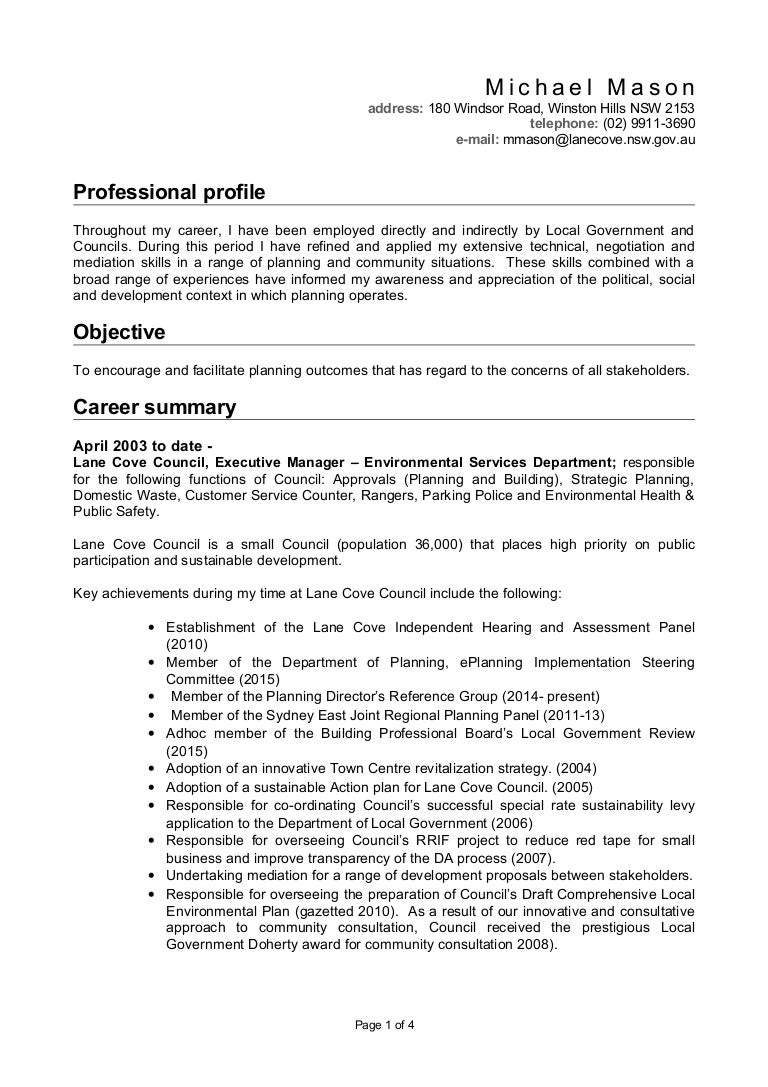 Michael Mason
address: 180 Windsor Road, Winston Hills NSW 2153
telephone: (02) 9911-3690
e-mail: mmason@lanecove.nsw.gov.au

Professional profile

Throughout my career, I have been employed directly and indirectly by Local Government and Councils. During this period I have refined and applied my extensive technical, negotiation and mediation skills in a range of planning and community situations. These skills combined with a broad range of experiences have informed my awareness and appreciation of the political, social and development context in which planning operates.

Objective

To encourage and facilitate planning outcomes that has regard to the concerns of all stakeholders.

Career summary

April 2003 to date -
Lane Cove Council, Executive Manager – Environmental Services Department; responsible for the following functions of Council: Approvals (Planning and Building), Strategic Planning, Domestic Waste, Customer Service Counter, Rangers, Parking Police and Environmental Health & Public Safety.

Lane Cove Council is a small Council (population 36,000) that places high priority on public participation and sustainable development.

Key achievements during my time at Lane Cove Council include the following:

• Establishment of the Lane Cove Independent Hearing and Assessment Panel (2010)
• Member of the Department of Planning, ePlanning Implementation Steering Committee (2015)
• Member of the Planning Director's Reference Group (2014- present)
• Member of the Sydney East Joint Regional Planning Panel (2011-13)
• Adhoc member of the Building Professional Board's Local Government Review (2015)
• Adoption of an innovative Town Centre revitalization strategy. (2004)
• Adoption of a sustainable Action plan for Lane Cove Council. (2005)
• Responsible for co-ordinating Council's successful special rate sustainability levy application to the Department of Local Government (2006)
• Responsible for overseeing Council's RRIF project to reduce red tape for small business and improve transparency of the DA process (2007).
• Undertaking mediation for a range of development proposals between stakeholders.
• Responsible for overseeing the preparation of Council's Draft Comprehensive Local Environmental Plan (gazetted 2010). As a result of our innovative and consultative approach to community consultation, Council received the prestigious Local Government Doherty award for community consultation 2008).

Page 1 of 4